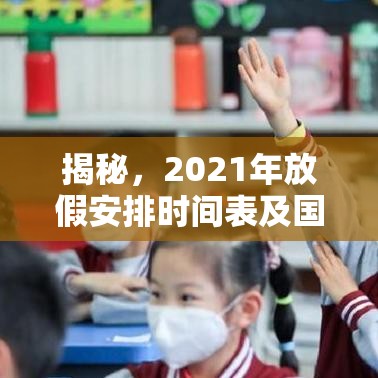 揭秘，2021年放假安排时间表及国